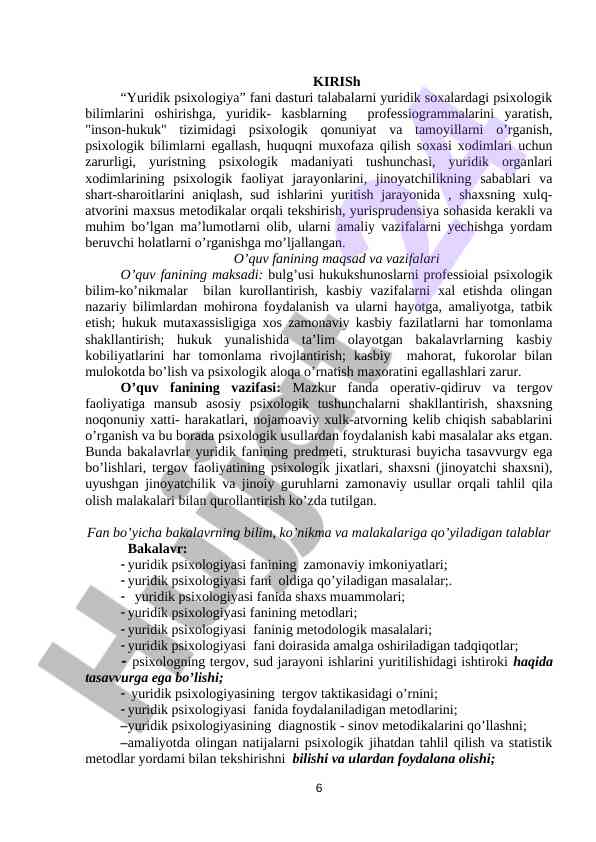 KIRISh

“Yuridik psixologiya” fani dasturi talabalarni yuridik soxalardagi psixologik bilimlarini oshirishga, yuridik- kasblarning professiogrammalarini yaratish, "inson-hukuk" tizimidagi psixologik qonuniyat va tamoyillarni o’rganish, psixologik bilimlarni egallash, huquqni muxofaza qilish soxasi xodimlari uchun zarurligi, yuristning psixologik madaniyati tushunchasi, yuridik organlari xodimlarining psixologik faoliyat jarayonlarini, jinoyatchilikning sabablari va shart-sharoitlarini aniqlash, sud ishlarini yuritish jarayonida , shaxsning xulq-atvorini maxsus metodikalar orqali tekshirish, yurisprudensiya sohasida kerakli va muhim bo’lgan ma’lumotlarni olib, ularni amaliy vazifalarni yechishga yordam beruvchi holatlarni o’rganishga mo’ljallangan.

O’quv fanining maqsad va vazifalari

O’quv fanining maksadi: bulg’usi hukukshunoslarni professioial psixologik bilim-ko’nikmalar bilan kurollantirish, kasbiy vazifalarni xal etishda olingan nazariy bilimlardan mohirona foydalanish va ularni hayotga, amaliyotga, tatbik etish; hukuk mutaxassisligiga xos zamonaviy kasbiy fazilatlarni har tomonlama shakllantirish; hukuk yunalishida ta’lim olayotgan bakalavrlarning kasbiy kobiliyatlarini har tomonlama rivojlantirish; kasbiy mahorat, fukorolar bilan mulokotda bo’lish va psixologik aloqa o’rnatish maxoratini egallashlari zarur.

O’quv fanining vazifasi: Mazkur fanda operativ-qidiruv va tergov faoliyatiga mansub asosiy psixologik tushunchalarni shakllantirish, shaxsning noqonuniy xatti- harakatlari, nojamoaviy xulk-atvorning kelib chiqish sabablarini o’rganish va bu borada psixologik usullardan foydalanish kabi masalalar aks etgan. Bunda bakalavrlar yuridik fanining predmeti, strukturasi buyicha tasavvurgv ega bo’lishlari, tergov faoliyatining psixologik jixatlari, shaxsni (jinoyatchi shaxsni), uyushgan jinoyatchilik va jinoiy guruhlarni zamonaviy usullar orqali tahlil qila olish malakalari bilan qurollantirish ko’zda tutilgan.

Fan bo’yicha bakalavrning bilim, ko’nikma va malakalariga qo’yiladigan talablar

Bakalavr:
- yuridik psixologiyasi fanining zamonaviy imkoniyatlari;
- yuridik psixologiyasi fani oldiga qo’yiladigan masalalar;.
- yuridik psixologiyasi fanida shaxs muammolari;
- yuridik psixologiyasi fanining metodlari;
- yuridik psixologiyasi faninig metodologik masalalari;
- yuridik psixologiyasi fani doirasida amalga oshiriladigan tadqiqotlar;
- psixologning tergov, sud jarayoni ishlarini yuritilishidagi ishtiroki haqida tasavvurga ega bo’lishi;
- yuridik psixologiyasining tergov taktikasidagi o’rnini;
- yuridik psixologiyasi fanida foydalaniladigan metodlarini;
–yuridik psixologiyasining diagnostik - sinov metodikalarini qo’llashni;
–amaliyotda olingan natijalarni psixologik jihatdan tahlil qilish va statistik metodlar yordami bilan tekshirishni bilishi va ulardan foydalana olishi;

6